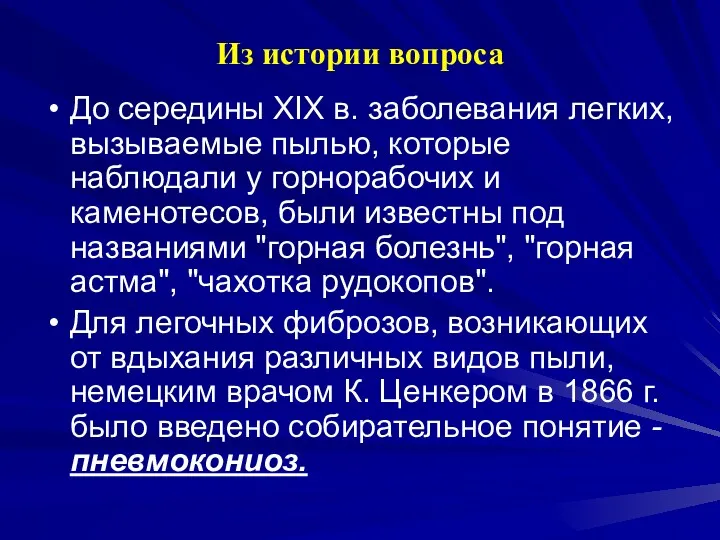 Из истории вопроса

• До середины XIX в. заболевания легких, вызываемые пылью, которые наблюдали у горнорабочих и каменотесов, были известны под названиями "горная болезнь", "горная астма", "чахотка рудокопов".

• Для легочных фиброзов, возникающих от вдыхания различных видов пыли, немецким врачом К. Ценкером в 1866 г. было введено собирательное понятие - пневмокониоз.